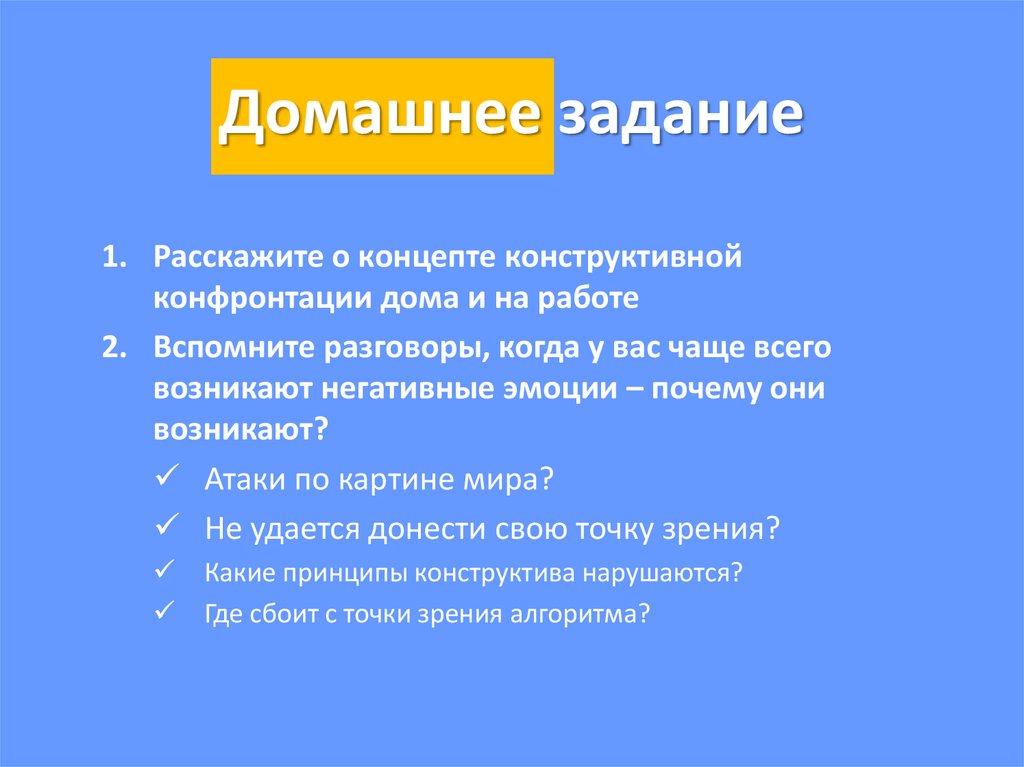 Домашнее задание

1. Расскажите о концепте конструктивной конфронтации дома и на работе
2. Вспомните разговоры, когда у вас чаще всего возникают негативные эмоции – почему они возникают?
✓ Атаки по картине мира?
✓ Не удается донести свою точку зрения?
✓ Какие принципы конструктива нарушаются?
✓ Где сбоит с точки зрения алгоритма?